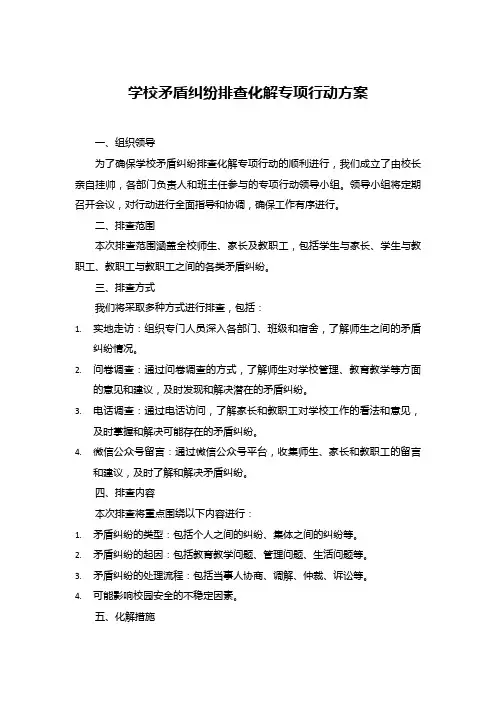 学校矛盾纠纷排查化解专项行动方案

一、组织领导

为了确保学校矛盾纠纷排查化解专项行动的顺利进行，我们成立了由校长亲自挂帅，各部门负责人和班主任参与的专项行动领导小组。领导小组将定期召开会议，对行动进行全面指导和协调，确保工作有序进行。

二、排查范围

本次排查范围涵盖全校师生、家长及教职工，包括学生与家长、学生与教职工、教职工与教职工之间的各类矛盾纠纷。

三、排查方式

我们将采取多种方式进行排查，包括：

1. 实地走访：组织专门人员深入各部门、班级和宿舍，了解师生之间的矛盾纠纷情况。

2. 问卷调查：通过问卷调查的方式，了解师生对学校管理、教育教学等方面的意见和建议，及时发现和解决潜在的矛盾纠纷。

3. 电话调查：通过电话访问，了解家长和教职工对学校工作的看法和意见，及时掌握和解决可能存在的矛盾纠纷。

4. 微信公众号留言：通过微信公众号平台，收集师生、家长和教职工的留言和建议，及时了解和解决矛盾纠纷。

四、排查内容

本次排查将重点围绕以下内容进行：

1. 矛盾纠纷的类型：包括个人之间的纠纷、集体之间的纠纷等。

2. 矛盾纠纷的起因：包括教育教学问题、管理问题、生活问题等。

3. 矛盾纠纷的处理流程：包括当事人协商、调解、仲裁、诉讼等。

4. 可能影响校园安全的不稳定因素。

五、化解措施